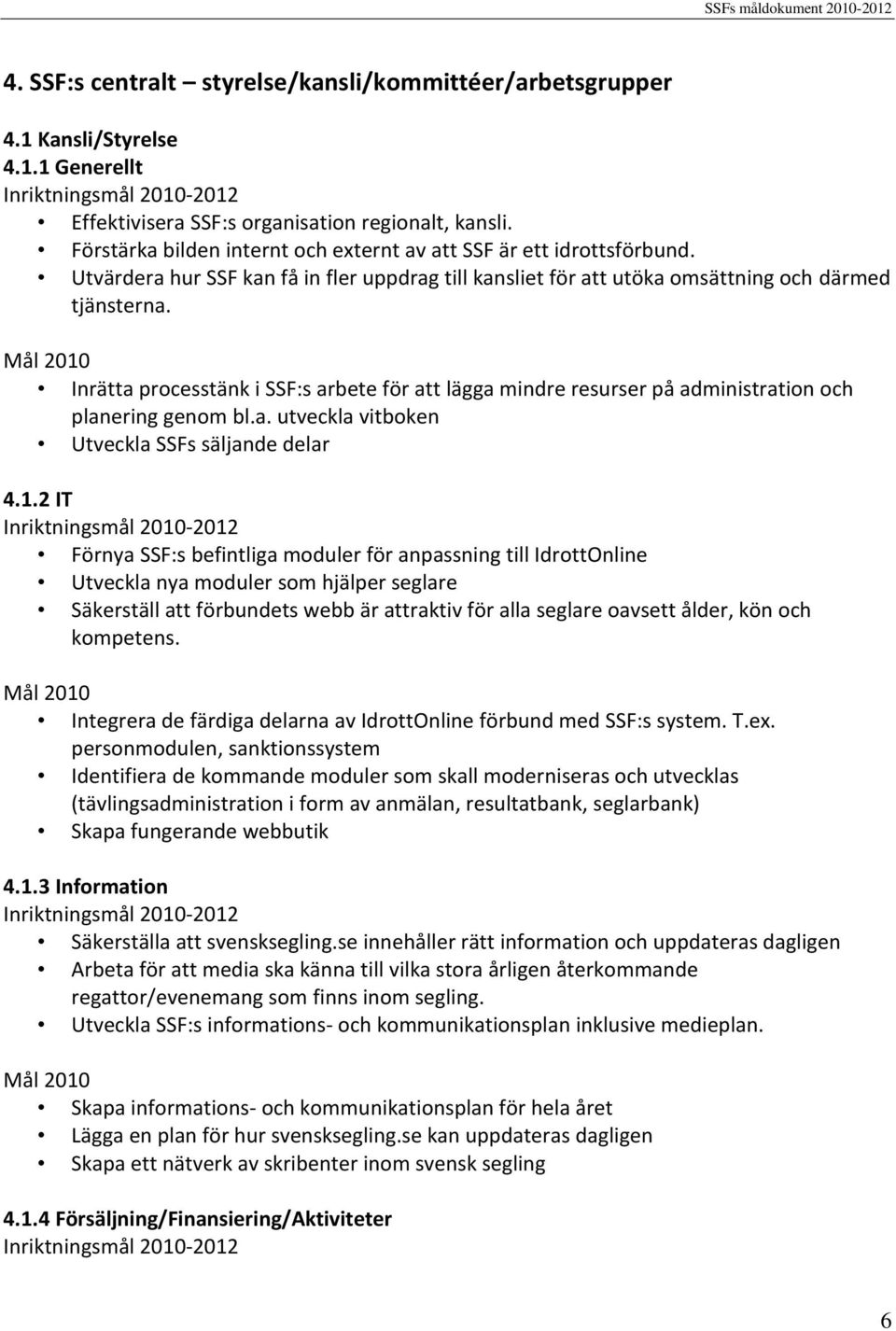 SSFs måldokument 2010-2012

4. SSF:s centralt – styrelse/kansli/kommittéer/arbetsgrupper

4.1 Kansli/Styrelse
4.1.1 Generellt
Inriktningsmål 2010-2012
• Effektivisera SSF:s organisation regionalt, kansli.
• Förstärka bilden internt och externt av att SSF är ett idrottsförbund.
• Utvärdera hur SSF kan få in fler uppdrag till kansliet för att utöka omsättning och därmed tjänsterna.

Mål 2010
• Inrätta processtänk i SSF:s arbete för att lägga mindre resurser på administration och planering genom bl.a. utveckla vitboken
• Utveckla SSFs säljande delar

4.1.2 IT
Inriktningsmål 2010-2012
• Förnya SSF:s befintliga moduler för anpassning till IdrottOnline
• Utveckla nya moduler som hjälper seglare
• Säkerställ att förbundets webb är attraktiv för alla seglare oavsett ålder, kön och kompetens.

Mål 2010
• Integrera de färdiga delarna av IdrottOnline förbund med SSF:s system. T.ex. personmodulen, sanktionssystem
• Identifiera de kommande moduler som skall moderniseras och utvecklas (tävlingsadministration i form av anmälan, resultatbank, seglarbank)
• Skapa fungerande webbutik

4.1.3 Information
Inriktningsmål 2010-2012
• Säkerställa att svensksegling.se innehåller rätt information och uppdateras dagligen
• Arbeta för att media ska känna till vilka stora årligen återkommande regattor/evenemang som finns inom segling.
• Utveckla SSF:s informations- och kommunikationsplan inklusive medieplan.

Mål 2010
• Skapa informations- och kommunikationsplan för hela året
• Lägga en plan för hur svensksegling.se kan uppdateras dagligen
• Skapa ett nätverk av skribenter inom svensk segling

4.1.4 Försäljning/Finansiering/Aktiviteter
Inriktningsmål 2010-2012

6